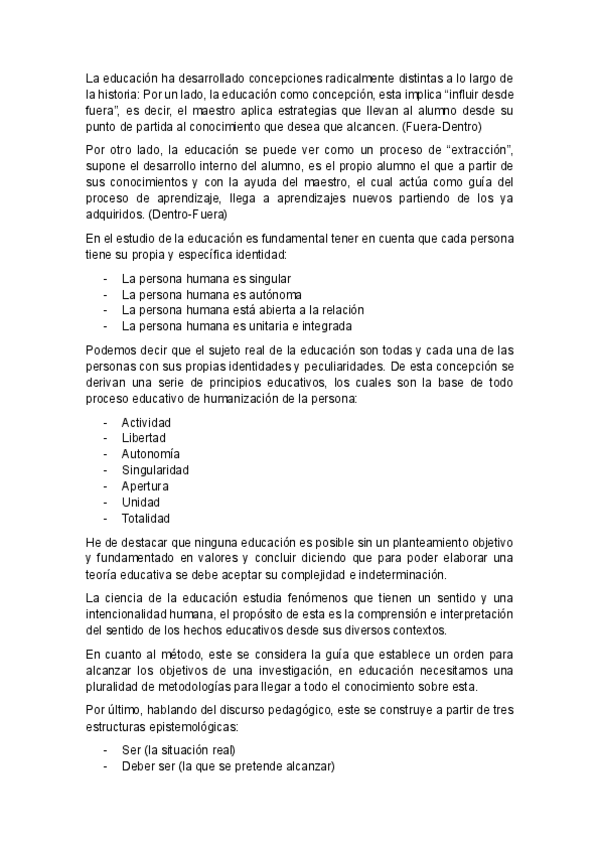 La educación ha desarrollado concepciones radicalmente distintas a lo largo de la historia: Por un lado, la educación como concepción, esta implica “influir desde fuera”, es decir, el maestro aplica estrategias que llevan al alumno desde su punto de partida al conocimiento que desea que alcancen. (Fuera-Dentro)

Por otro lado, la educación se puede ver como un proceso de “extracción”, supone el desarrollo interno del alumno, es el propio alumno el que a partir de sus conocimientos y con la ayuda del maestro, el cual actúa como guía del proceso de aprendizaje, llega a aprendizajes nuevos partiendo de los ya adquiridos. (Dentro-Fuera)

En el estudio de la educación es fundamental tener en cuenta que cada persona tiene su propia y específica identidad:

- La persona humana es singular
- La persona humana es autónoma
- La persona humana está abierta a la relación
- La persona humana es unitaria e integrada

Podemos decir que el sujeto real de la educación son todas y cada una de las personas con sus propias identidades y peculiaridades. De esta concepción se derivan una serie de principios educativos, los cuales son la base de todo proceso educativo de humanización de la persona:

- Actividad
- Libertad
- Autonomía
- Singularidad
- Apertura
- Unidad
- Totalidad

He de destacar que ninguna educación es posible sin un planteamiento objetivo y fundamentado en valores y concluir diciendo que para poder elaborar una teoría educativa se debe aceptar su complejidad e indeterminación.

La ciencia de la educación estudia fenómenos que tienen un sentido y una intencionalidad humana, el propósito de esta es la comprensión e interpretación del sentido de los hechos educativos desde sus diversos contextos.

En cuanto al método, este se considera la guía que establece un orden para alcanzar los objetivos de una investigación, en educación necesitamos una pluralidad de metodologías para llegar a todo el conocimiento sobre esta.

Por último, hablando del discurso pedagógico, este se construye a partir de tres estructuras epistemológicas:

- Ser (la situación real)
- Deber ser (la que se pretende alcanzar)